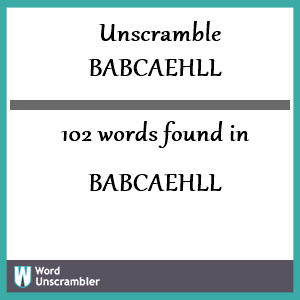 Unscramble
BABCAEHLL

102 words found in

BABCAEHLL

W Word
Unscrambler